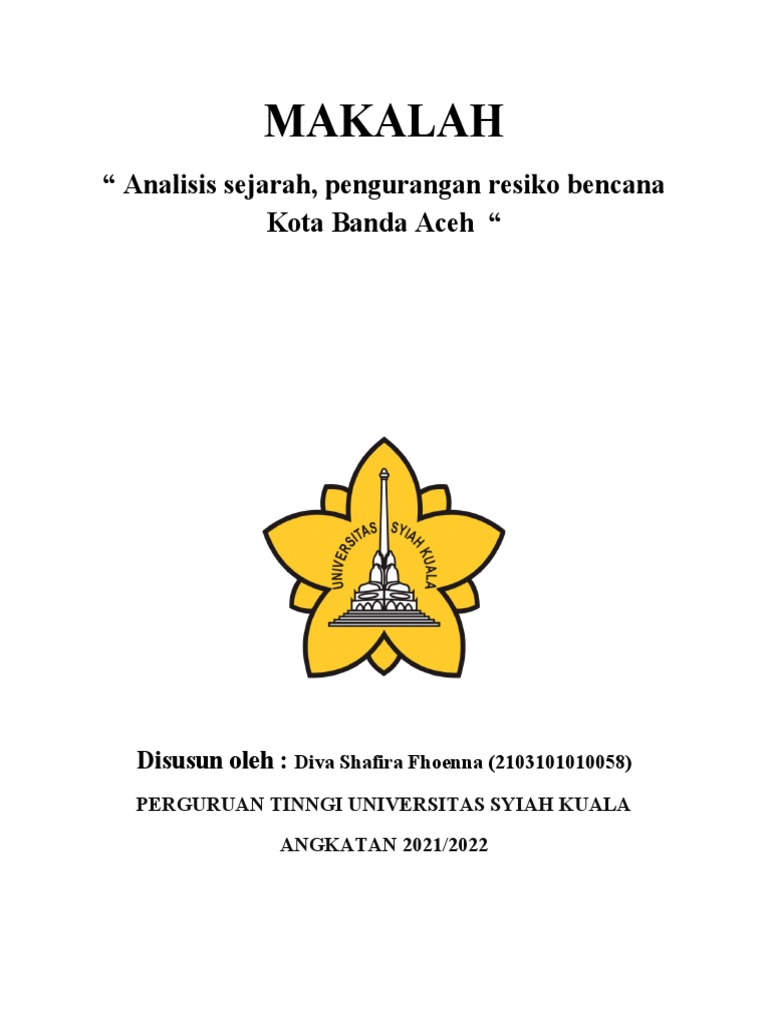 MAKALAH

“ Analisis sejarah, pengurangan resiko bencana Kota Banda Aceh “

UNIVERSITAS SYIAH KUALA

Disusun oleh : Diva Shafira Fhoenna (2103101010058)

PERGURUAN TINNGI UNIVERSITAS SYIAH KUALA

ANGKATAN 2021/2022